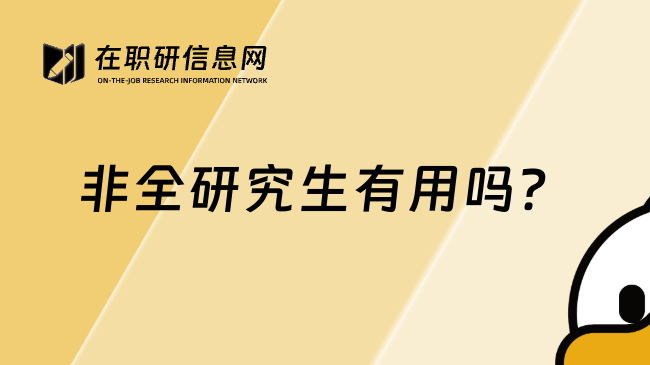 在职研信息网
ON-THE-JOB RESEARCH INFORMATION NETWORK

非全研究生有用吗?